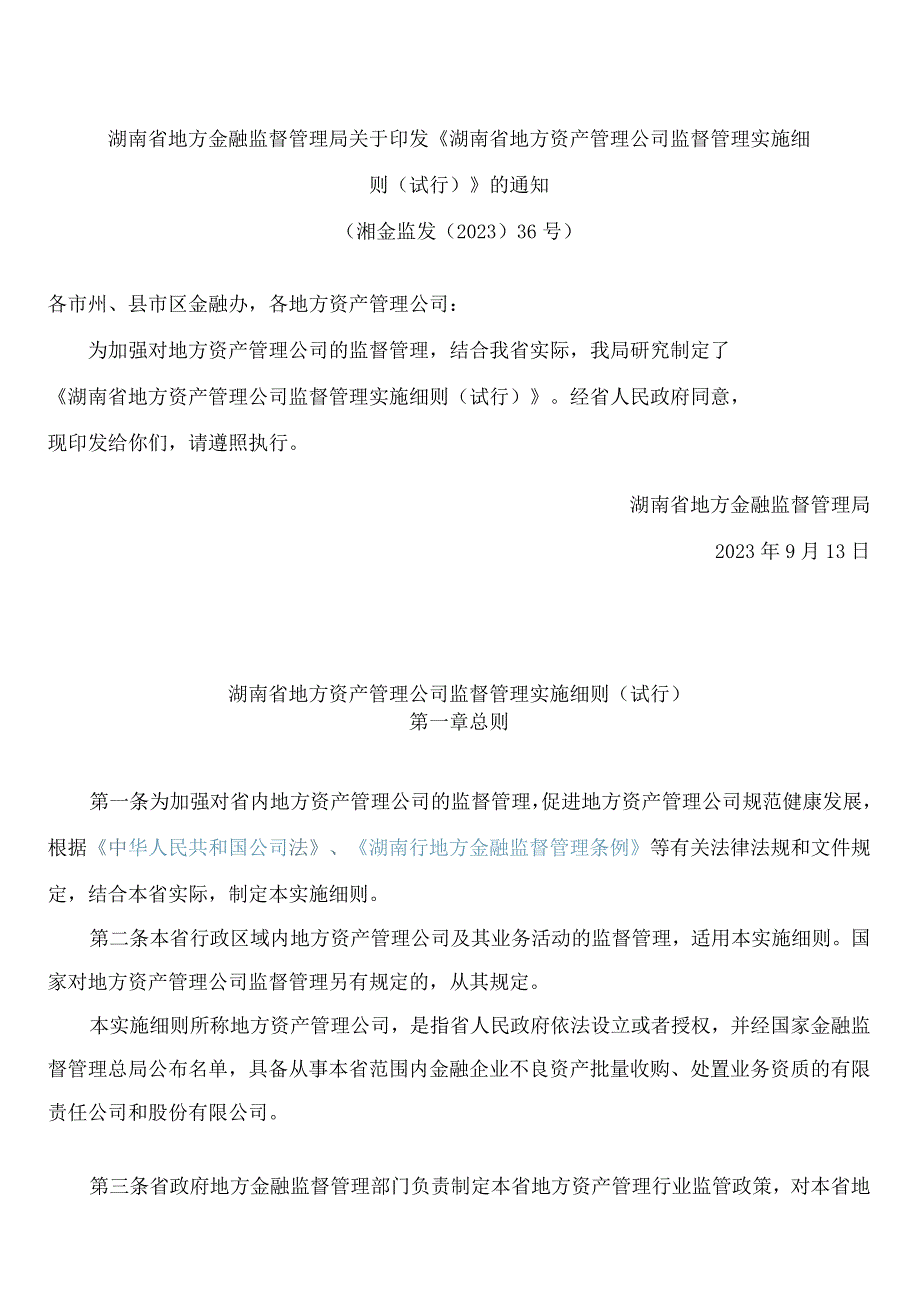 湖南省地方金融监督管理局关于印发《湖南省地方资产管理公司监督管理实施细则（试行）》的通知

（湘金监发（2023）36号）

各市州、县市区金融办，各地方资产管理公司：

为加强对地方资产管理公司的监督管理，结合我省实际，我局研究制定了《湖南省地方资产管理公司监督管理实施细则（试行）》。经省人民政府同意，现印发给你们，请遵照执行。

湖南省地方金融监督管理局

2023年9月13日

湖南省地方资产管理公司监督管理实施细则（试行）
第一章总则

第一条为加强对省内地方资产管理公司的监督管理，促进地方资产管理公司规范健康发展，根据《中华人民共和国公司法》、《湖南行地方金融监督管理条例》等有关法律法规和文件规定，结合本省实际，制定本实施细则。

第二条本省行政区域内地方资产管理公司及其业务活动的监督管理，适用本实施细则。国家对地方资产管理公司监督管理另有规定的，从其规定。

本实施细则所称地方资产管理公司，是指省人民政府依法设立或者授权，并经国家金融监督管理总局公布名单，具备从事本省范围内金融企业不良资产批量收购、处置业务资质的有限责任公司和股份有限公司。

第三条省政府地方金融监督管理部门负责制定本省地方资产管理行业监管政策，对本省地